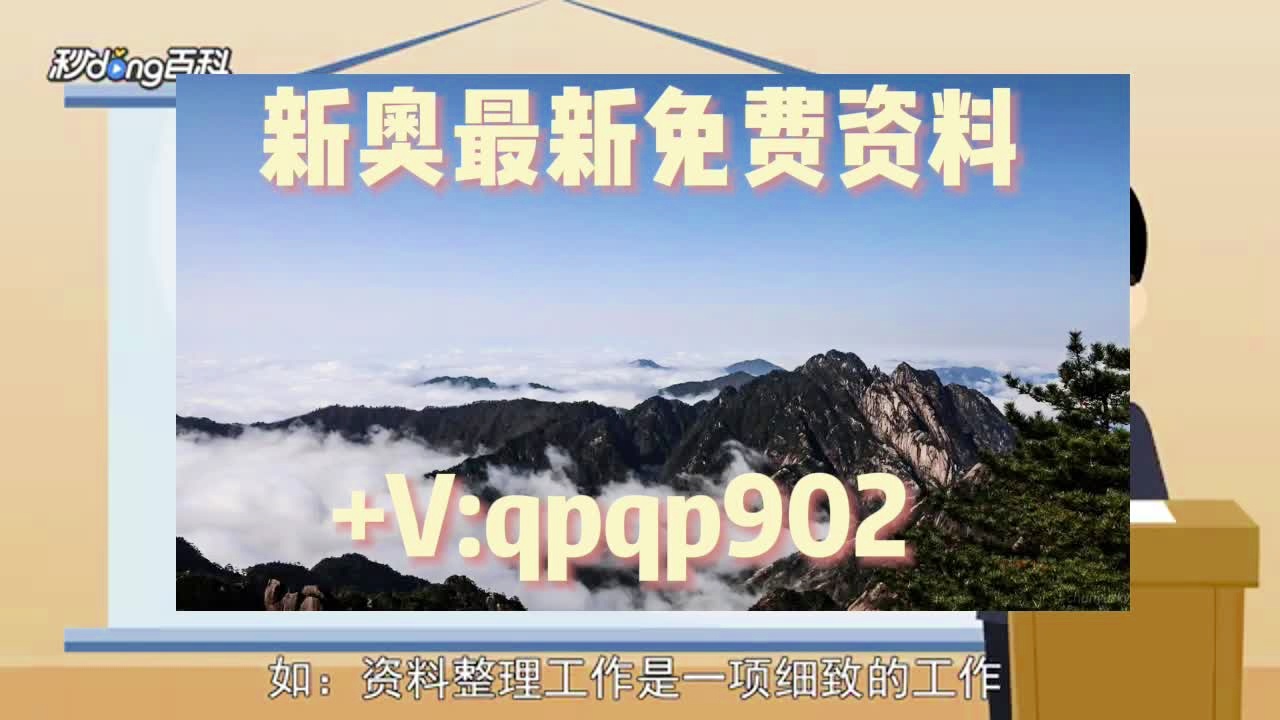 秒dong百科

新奥最新免费资料

+V:qpqp902

如：资料整理工作是一项细致的工作